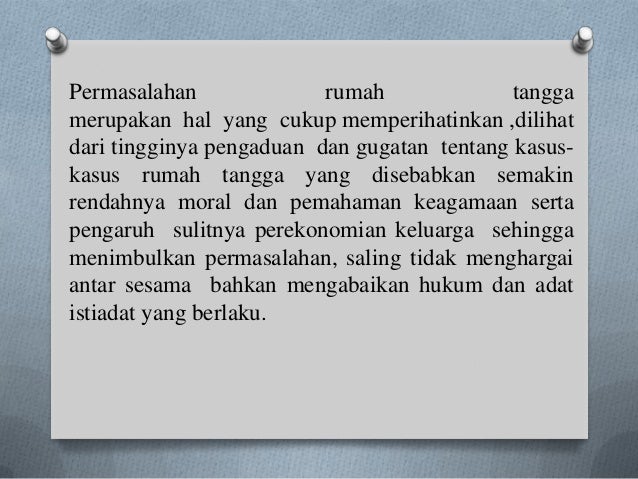 Permasalahan rumah tangga merupakan hal yang cukup memperihatinkan ,dilihat dari tingginya pengaduan dan gugatan tentang kasus-kasus rumah tangga yang disebabkan semakin rendahnya moral dan pemahaman keagamaan serta pengaruh sulitnya perekonomian keluarga sehingga menimbulkan permasalahan, saling tidak menghargai antar sesama bahkan mengabaikan hukum dan adat istiadat yang berlaku.